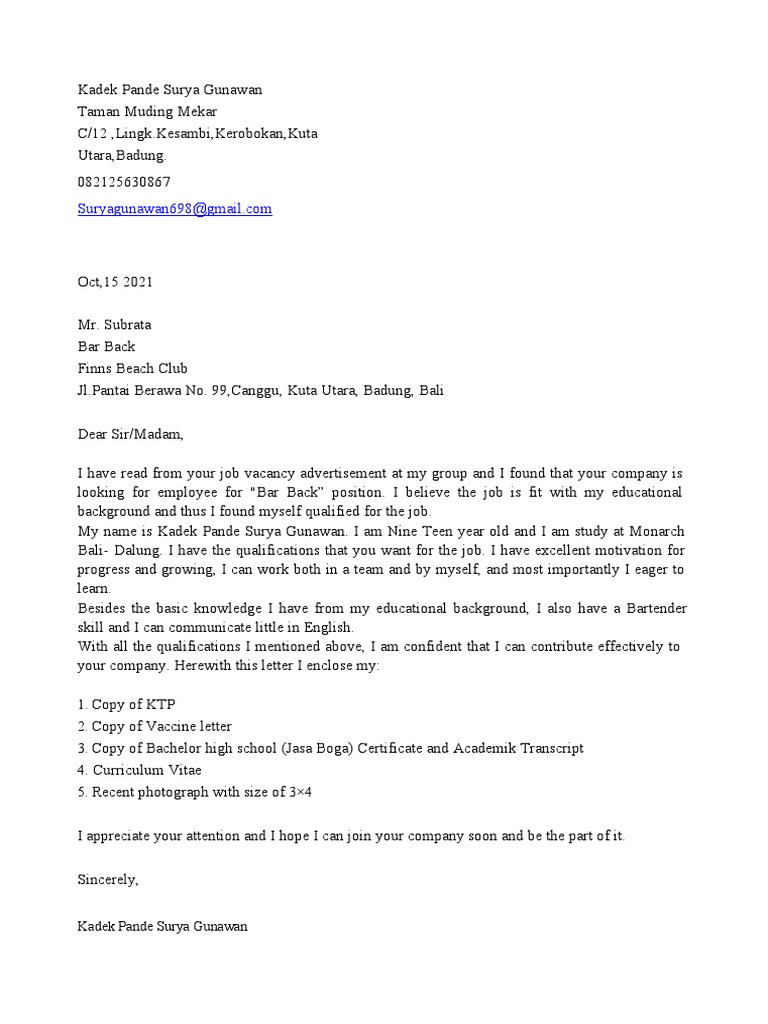 Kadek Pande Surya Gunawan
Taman Muding Mekar
C/12 ,Lingk.Kesambi,Kerobokan,Kuta Utara,Badung.
082125630867
Suryagunawan698@gmail.com

Oct,15 2021

Mr. Subrata
Bar Back
Finns Beach Club
Jl.Pantai Berawa No. 99,Canggu, Kuta Utara, Badung, Bali

Dear Sir/Madam,

I have read from your job vacancy advertisement at my group and I found that your company is looking for employee for "Bar Back" position. I believe the job is fit with my educational background and thus I found myself qualified for the job.
My name is Kadek Pande Surya Gunawan. I am Nine Teen year old and I am study at Monarch Bali- Dalung. I have the qualifications that you want for the job. I have excellent motivation for progress and growing, I can work both in a team and by myself, and most importantly I eager to learn.
Besides the basic knowledge I have from my educational background, I also have a Bartender skill and I can communicate little in English.
With all the qualifications I mentioned above, I am confident that I can contribute effectively to your company. Herewith this letter I enclose my:

1. Copy of KTP
2. Copy of Vaccine letter
3. Copy of Bachelor high school (Jasa Boga) Certificate and Academik Transcript
4. Curriculum Vitae
5. Recent photograph with size of 3×4

I appreciate your attention and I hope I can join your company soon and be the part of it.

Sincerely,

Kadek Pande Surya Gunawan